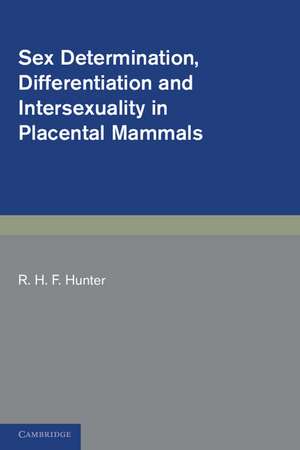 Sex Determination, Differentiation and Intersexuality in Placental Mammals

R. H. F. Hunter

CAMBRIDGE